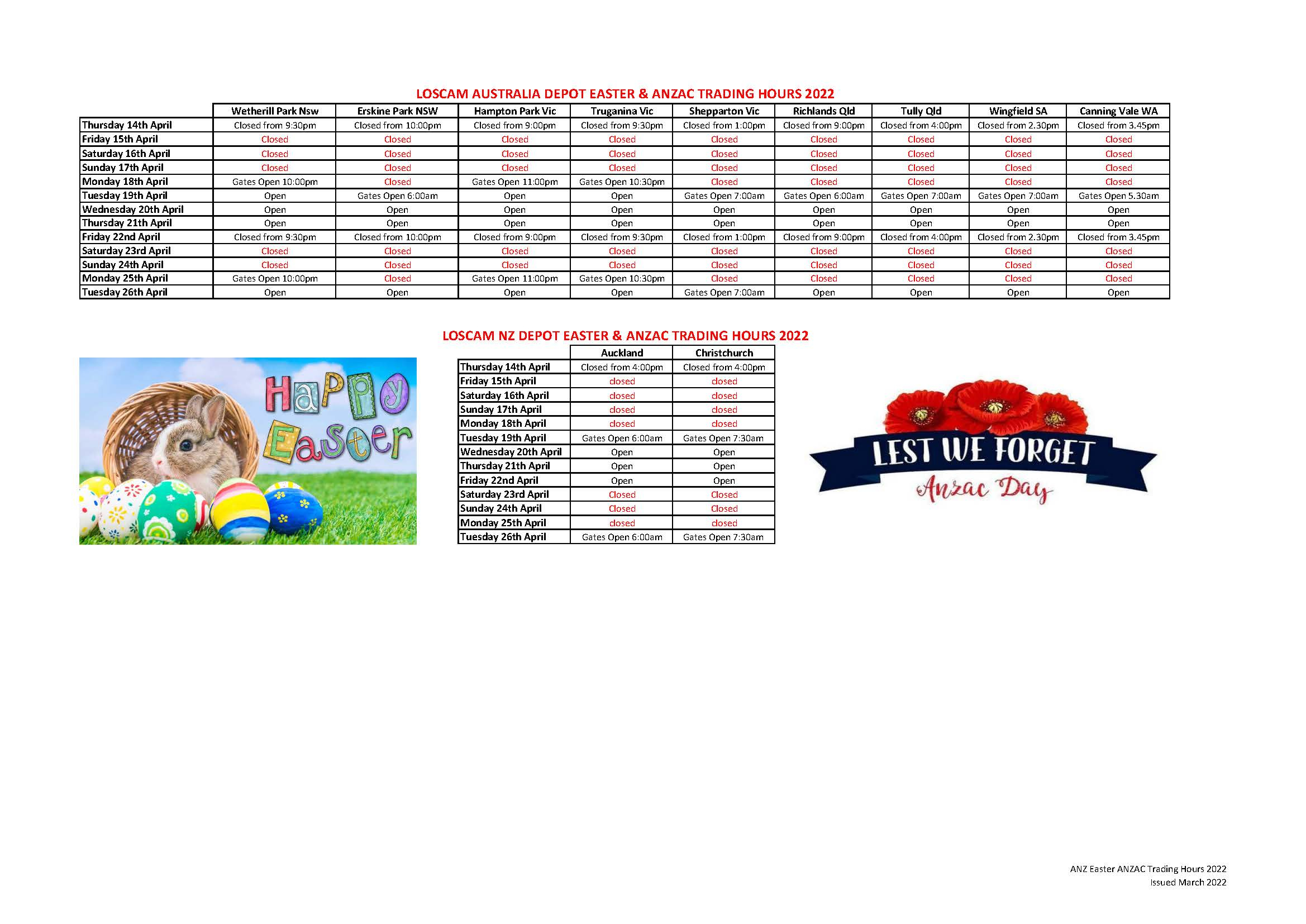 LOSCAM AUSTRALIA DEPOT EASTER & ANZAC TRADING HOURS 2022

| | Wetherill Park Nsw | Erskine Park NSW | Hampton Park Vic | Truganina Vic | Shepparton Vic | Richlands Qld | Tully Qld | Wingfield SA | Canning Vale WA |
|---|---|---|---|---|---|---|---|---|---|
| Thursday 14th April | Closed from 9:30pm | Closed from 10:00pm | Closed from 9:00pm | Closed from 9:30pm | Closed from 1:00pm | Closed from 9:00pm | Closed from 4:00pm | Closed from 2.30pm | Closed from 3.45pm |
| Friday 15th April | Closed | Closed | Closed | Closed | Closed | Closed | Closed | Closed | Closed |
| Saturday 16th April | Closed | Closed | Closed | Closed | Closed | Closed | Closed | Closed | Closed |
| Sunday 17th April | Closed | Closed | Closed | Closed | Closed | Closed | Closed | Closed | Closed |
| Monday 18th April | Gates Open 10:00pm | Closed | Gates Open 11:00pm | Gates Open 10:30pm | Closed | Closed | Closed | Closed | Closed |
| Tuesday 19th April | Open | Gates Open 6:00am | Open | Open | Gates Open 7:00am | Gates Open 6:00am | Gates Open 7:00am | Gates Open 7:00am | Gates Open 5.30am |
| Wednesday 20th April | Open | Open | Open | Open | Open | Open | Open | Open | Open |
| Thursday 21th April | Open | Open | Open | Open | Open | Open | Open | Open | Open |
| Friday 22nd April | Closed from 9:30pm | Closed from 10:00pm | Closed from 9:00pm | Closed from 9:30pm | Closed from 1:00pm | Closed from 9:00pm | Closed from 4:00pm | Closed from 2.30pm | Closed from 3.45pm |
| Saturday 23rd April | Closed | Closed | Closed | Closed | Closed | Closed | Closed | Closed | Closed |
| Sunday 24th April | Closed | Closed | Closed | Closed | Closed | Closed | Closed | Closed | Closed |
| Monday 25th April | Gates Open 10:00pm | Closed | Gates Open 11:00pm | Gates Open 10:30pm | Closed | Closed | Closed | Closed | Closed |
| Tuesday 26th April | Open | Open | Open | Open | Gates Open 7:00am | Open | Open | Open | Open |

LOSCAM NZ DEPOT EASTER & ANZAC TRADING HOURS 2022

Happy Easter

| | Auckland | Christchurch |
|---|---|---|
| Thursday 14th April | Closed from 4:00pm | Closed from 4:00pm |
| Friday 15th April | closed | closed |
| Saturday 16th April | closed | closed |
| Sunday 17th April | closed | closed |
| Monday 18th April | closed | closed |
| Tuesday 19th April | Gates Open 6:00am | Gates Open 7:30am |
| Wednesday 20th April | Open | Open |
| Thursday 21th April | Open | Open |
| Friday 22nd April | Open | Open |
| Saturday 23rd April | Closed | Closed |
| Sunday 24th April | Closed | Closed |
| Monday 25th April | closed | closed |
| Tuesday 26th April | Gates Open 6:00am | Gates Open 7:30am |

LEST WE FORGET
Anzac Day

ANZ Easter ANZAC Trading Hours 2022
Issued March 2022